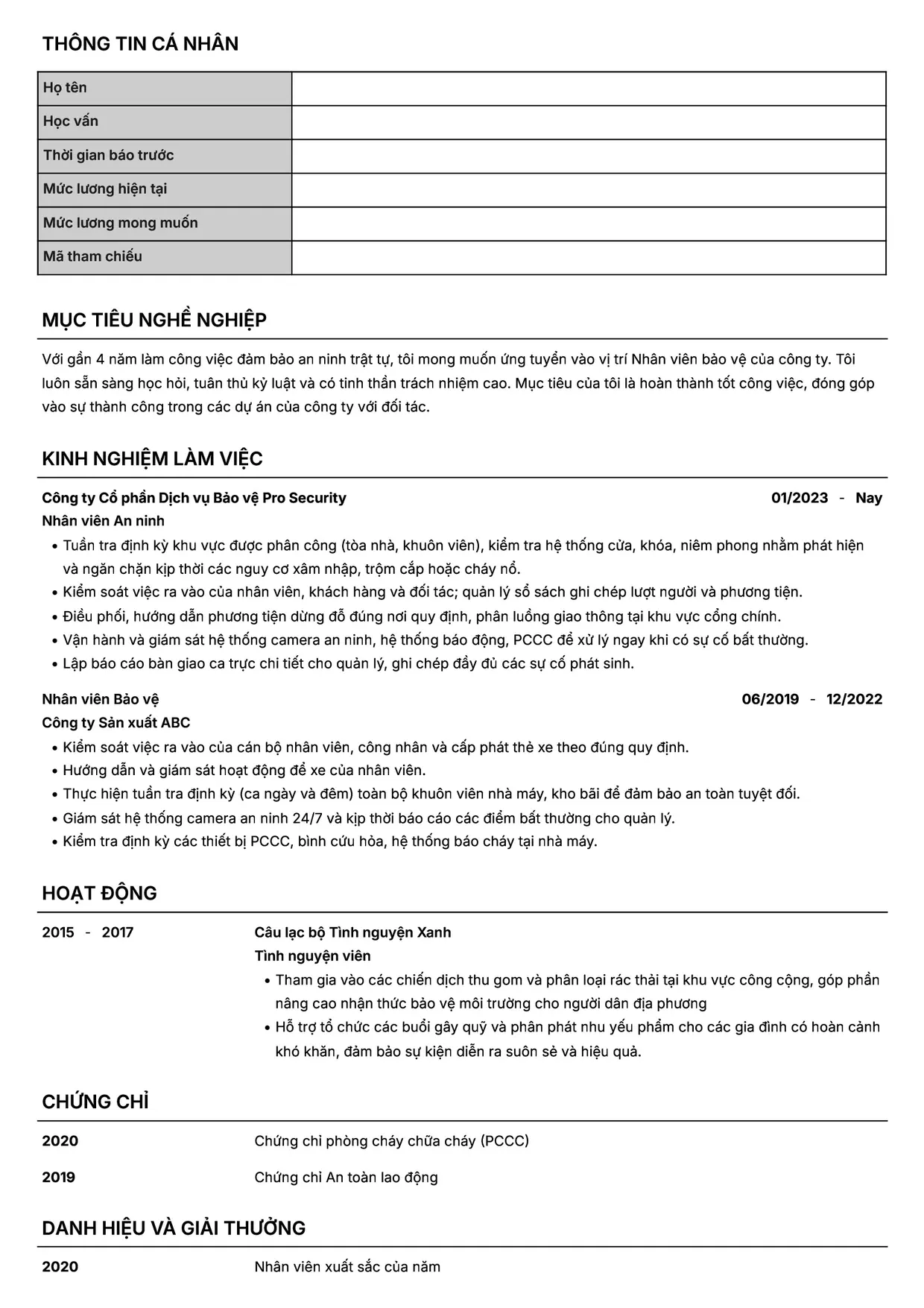 THÔNG TIN CÁ NHÂN

Họ tên
Học vấn
Thời gian báo trước
Mức lương hiện tại
Mức lương mong muốn
Mã tham chiếu

MỤC TIÊU NGHỀ NGHIỆP

Với gần 4 năm làm công việc đảm bảo an ninh trật tự, tôi mong muốn ứng tuyển vào vị trí Nhân viên bảo vệ của công ty. Tôi luôn sẵn sàng học hỏi, tuân thủ kỷ luật và có tinh thần trách nhiệm cao. Mục tiêu của tôi là hoàn thành tốt công việc, đóng góp vào sự thành công trong các dự án của công ty với đối tác.

KINH NGHIỆM LÀM VIỆC

Công ty Cổ phần Dịch vụ Bảo vệ Pro Security
01/2023 - Nay
Nhân viên An ninh
• Tuần tra định kỳ khu vực được phân công (tòa nhà, khuôn viên), kiểm tra hệ thống cửa, khóa, niêm phong nhằm phát hiện và ngăn chặn kịp thời các nguy cơ xâm nhập, trộm cắp hoặc cháy nổ.
• Kiểm soát việc ra vào của nhân viên, khách hàng và đối tác; quản lý sổ sách ghi chép lượt người và phương tiện.
• Điều phối, hướng dẫn phương tiện dừng đỗ đúng nơi quy định, phân luồng giao thông tại khu vực cổng chính.
• Vận hành và giám sát hệ thống camera an ninh, hệ thống báo động, PCCC để xử lý ngay khi có sự cố bất thường.
• Lập báo cáo bàn giao ca trực chi tiết cho quản lý, ghi chép đầy đủ các sự cố phát sinh.

Nhân viên Bảo vệ
06/2019 - 12/2022
Công ty Sản xuất ABC
• Kiểm soát việc ra vào của cán bộ nhân viên, công nhân và cấp phát thẻ xe theo đúng quy định.
• Hướng dẫn và giám sát hoạt động để xe của nhân viên.
• Thực hiện tuần tra định kỳ (ca ngày và đêm) toàn bộ khuôn viên nhà máy, kho bãi để đảm bảo an toàn tuyệt đối.
• Giám sát hệ thống camera an ninh 24/7 và kịp thời báo cáo các điểm bất thường cho quản lý.
• Kiểm tra định kỳ các thiết bị PCCC, bình cứu hỏa, hệ thống báo cháy tại nhà máy.

HOẠT ĐỘNG

2015 - 2017
Câu lạc bộ Tình nguyện Xanh
Tình nguyện viên
• Tham gia vào các chiến dịch thu gom và phân loại rác thải tại khu vực công cộng, góp phần nâng cao nhận thức bảo vệ môi trường cho người dân địa phương
• Hỗ trợ tổ chức các buổi gây quỹ và phân phát nhu yếu phẩm cho các gia đình có hoàn cảnh khó khăn, đảm bảo sự kiện diễn ra suôn sẻ và hiệu quả.

CHỨNG CHỈ

2020
Chứng chỉ phòng cháy chữa cháy (PCCC)

2019
Chứng chỉ An toàn lao động

DANH HIỆU VÀ GIẢI THƯỞNG

2020
Nhân viên xuất sắc của năm